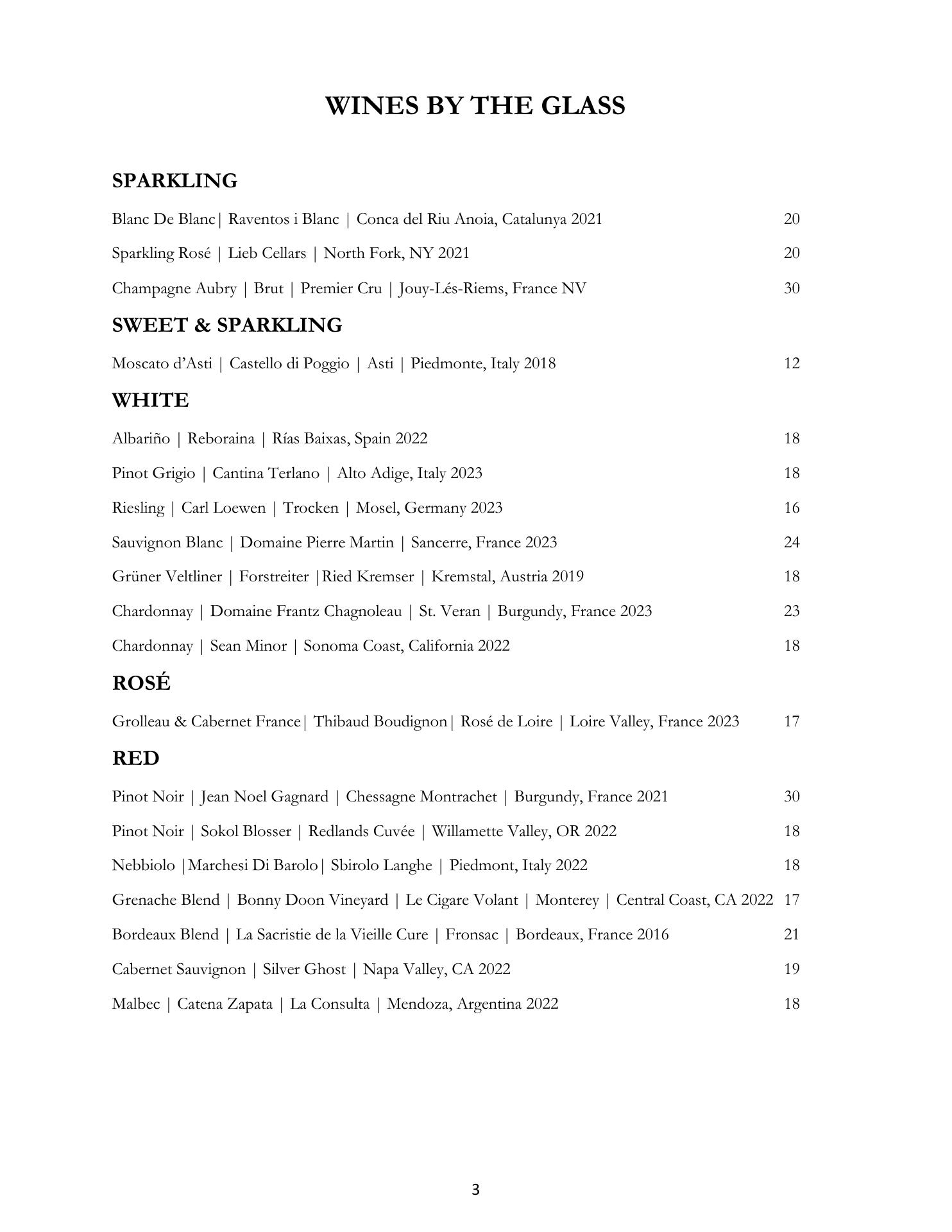 WINES BY THE GLASS

SPARKLING

Blanc De Blanc| Raventos i Blanc | Conca del Riu Anoia, Catalunya 2021 20

Sparkling Rosé | Lieb Cellars | North Fork, NY 2021 20

Champagne Aubry | Brut | Premier Cru | Jouy-Lés-Riems, France NV 30

SWEET & SPARKLING

Moscato d'Asti | Castello di Poggio | Asti | Piedmonte, Italy 2018 12

WHITE

Albariño | Reboraina | Rías Baixas, Spain 2022 18

Pinot Grigio | Cantina Terlano | Alto Adige, Italy 2023 18

Riesling | Carl Loewen | Trocken | Mosel, Germany 2023 16

Sauvignon Blanc | Domaine Pierre Martin | Sancerre, France 2023 24

Grüner Veltliner | Forstreiter |Ried Kremser | Kremstal, Austria 2019 18

Chardonnay | Domaine Frantz Chagnoleau | St. Veran | Burgundy, France 2023 23

Chardonnay | Sean Minor | Sonoma Coast, California 2022 18

ROSÉ

Grolleau & Cabernet France| Thibaud Boudignon| Rosé de Loire | Loire Valley, France 2023 17

RED

Pinot Noir | Jean Noel Gagnard | Chessagne Montrachet | Burgundy, France 2021 30

Pinot Noir | Sokol Blosser | Redlands Cuvée | Willamette Valley, OR 2022 18

Nebbiolo |Marchesi Di Barolo| Sbirolo Langhe | Piedmont, Italy 2022 18

Grenache Blend | Bonny Doon Vineyard | Le Cigare Volant | Monterey | Central Coast, CA 2022 17

Bordeaux Blend | La Sacristie de la Vieille Cure | Fronsac | Bordeaux, France 2016 21

Cabernet Sauvignon | Silver Ghost | Napa Valley, CA 2022 19

Malbec | Catena Zapata | La Consulta | Mendoza, Argentina 2022 18

3